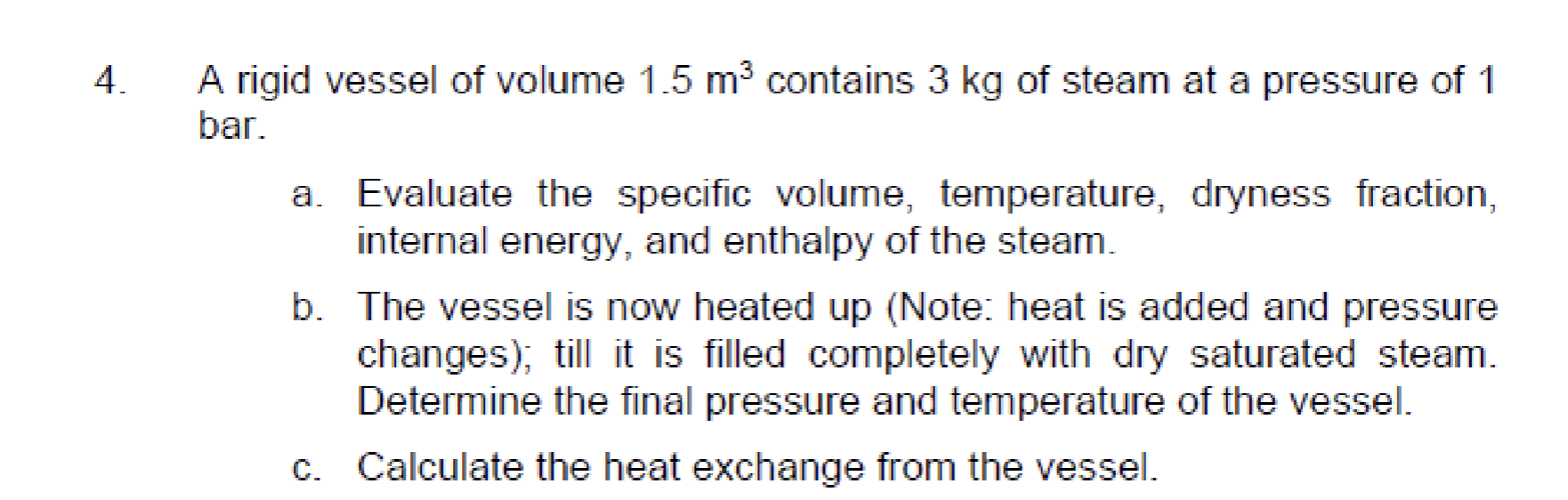 4. A rigid vessel of volume 1.5 $m^3$ contains 3 kg of steam at a pressure of 1 bar.

a. Evaluate the specific volume, temperature, dryness fraction, internal energy, and enthalpy of the steam.

b. The vessel is now heated up (Note: heat is added and pressure changes); till it is filled completely with dry saturated steam. Determine the final pressure and temperature of the vessel.

c. Calculate the heat exchange from the vessel.